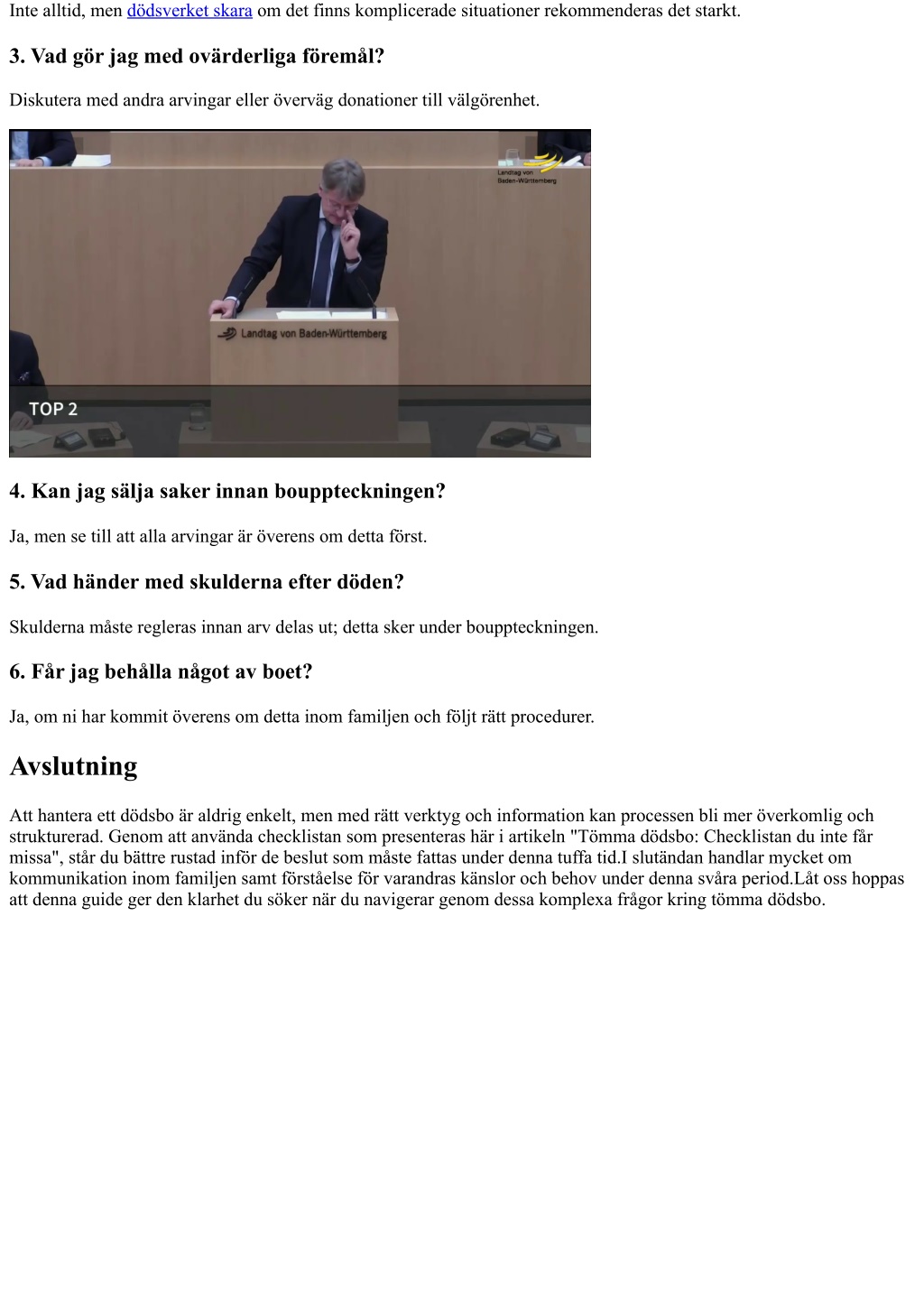 Inte alltid, men dödsverket skara om det finns komplicerade situationer rekommenderas det starkt.

3. Vad gör jag med ovärderliga föremål?

Diskutera med andra arvingar eller överväg donationer till välgörenhet.

Landtag von Baden-Württemberg

Landtag von Baden-Württemberg

TOP 2

4. Kan jag sälja saker innan bouppteckningen?

Ja, men se till att alla arvingar är överens om detta först.

5. Vad händer med skulderna efter döden?

Skulderna måste regleras innan arv delas ut; detta sker under bouppteckningen.

6. Får jag behålla något av boet?

Ja, om ni har kommit överens om detta inom familjen och följt rätt procedurer.

Avslutning

Att hantera ett dödsbo är aldrig enkelt, men med rätt verktyg och information kan processen bli mer överkomlig och strukturerad. Genom att använda checklistan som presenteras här i artikeln "Tömma dödsbo: Checklistan du inte får missa", står du bättre rustad inför de beslut som måste fattas under denna tuffa tid.I slutändan handlar mycket om kommunikation inom familjen samt förståelse för varandras känslor och behov under denna svåra period.Låt oss hoppas att denna guide ger den klarhet du söker när du navigerar genom dessa komplexa frågor kring tömma dödsbo.